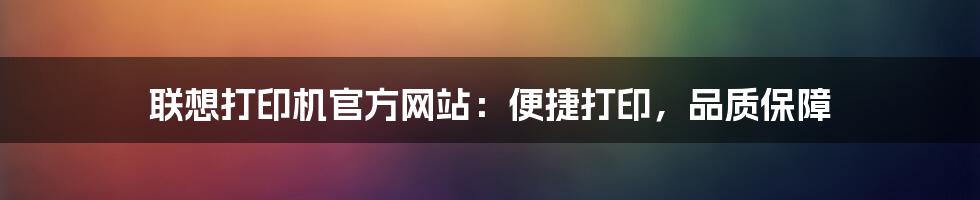 联想打印机官方网站：便捷打印，品质保障